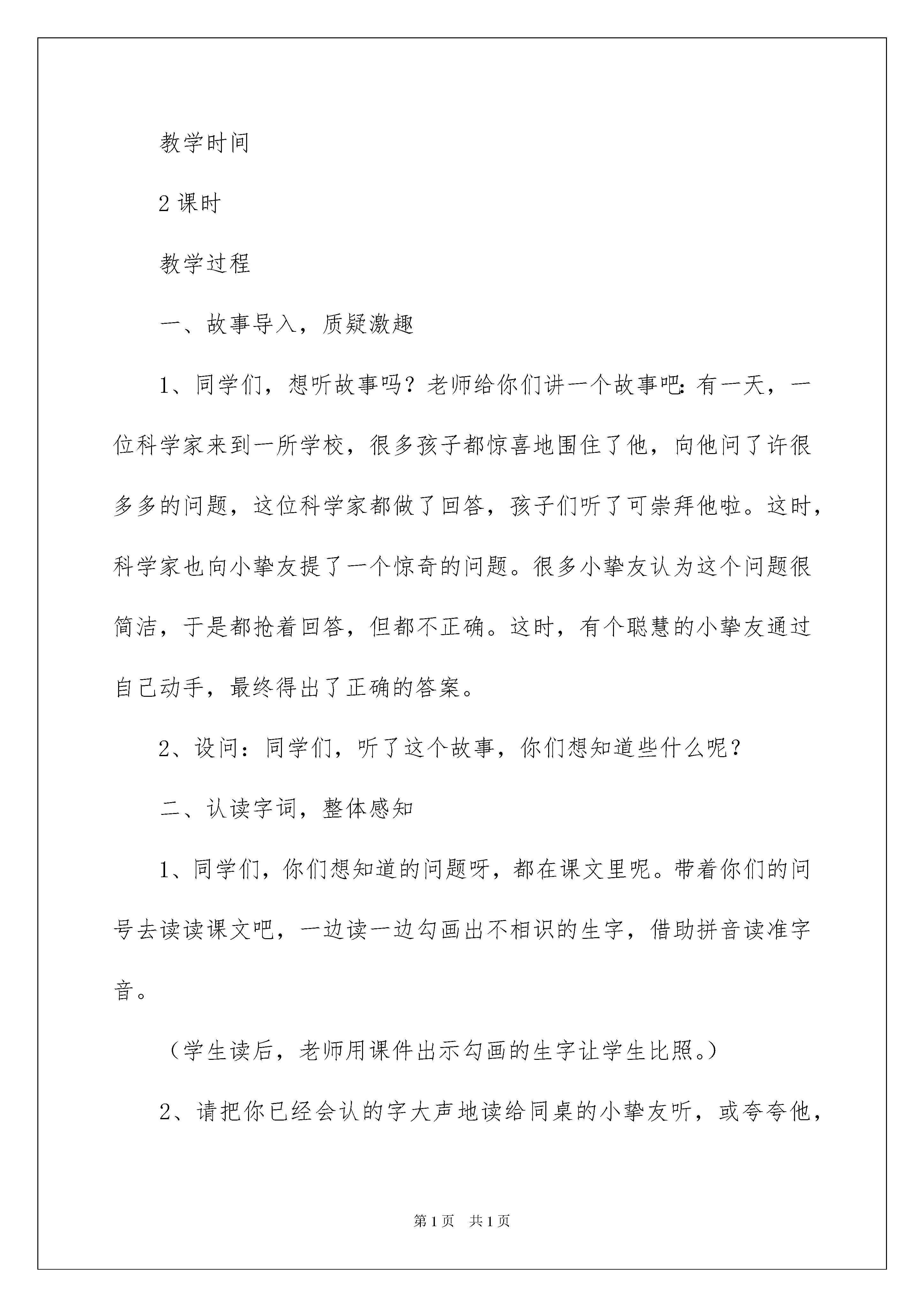 教学时间

2 课时

教学过程

一、故事导入，质疑激趣

1、同学们，想听故事吗？老师给你们讲一个故事吧：有一天，一位科学家来到一所学校，很多孩子都惊喜地围住了他，向他问了许很多多的问题，这位科学家都做了回答，孩子们听了可崇拜他啦。这时，科学家也向小挚友提了一个惊奇的问题。很多小挚友认为这个问题很简洁，于是都抢着回答，但都不正确。这时，有个聪慧的小挚友通过自己动手，最终得出了正确的答案。

2、设问：同学们，听了这个故事，你们想知道些什么呢？

二、认读字词，整体感知

1、同学们，你们想知道的问题呀，都在课文里呢。带着你们的问号去读读课文吧，一边读一边勾画出不相识的生字，借助拼音读准字音。

（学生读后，老师用课件出示勾画的生字让学生比照。）

2、请把你已经会认的字大声地读给同桌的小挚友听，或夸夸他，

第 1 页 共 1 页